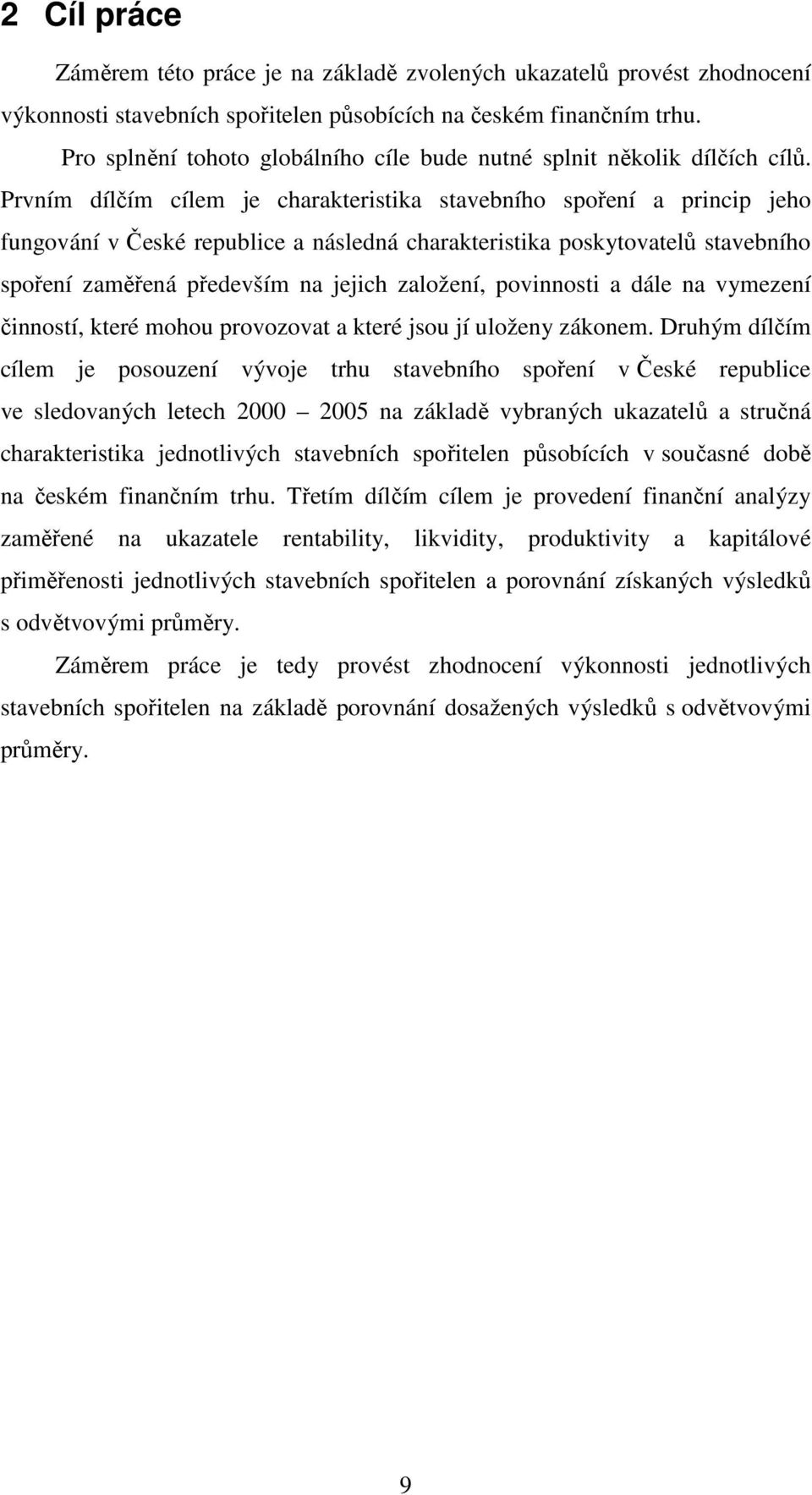 2 Cíl práce

Záměrem této práce je na základě zvolených ukazatelů provést zhodnocení výkonnosti stavebních spořitelen působících na českém finančním trhu.

Pro splnění tohoto globálního cíle bude nutné splnit několik dílčích cílů. Prvním dílčím cílem je charakteristika stavebního spoření a princip jeho fungování v České republice a následná charakteristika poskytovatelů stavebního spoření zaměřená především na jejich založení, povinnosti a dále na vymezení činností, které mohou provozovat a které jsou jí uloženy zákonem. Druhým dílčím cílem je posouzení vývoje trhu stavebního spoření v České republice ve sledovaných letech 2000 – 2005 na základě vybraných ukazatelů a stručná charakteristika jednotlivých stavebních spořitelen působících v současné době na českém finančním trhu. Třetím dílčím cílem je provedení finanční analýzy zaměřené na ukazatele rentability, likvidity, produktivity a kapitálové přiměřenosti jednotlivých stavebních spořitelen a porovnání získaných výsledků s odvětvovými průměry.

Záměrem práce je tedy provést zhodnocení výkonnosti jednotlivých stavebních spořitelen na základě porovnání dosažených výsledků s odvětvovými průměry.

9